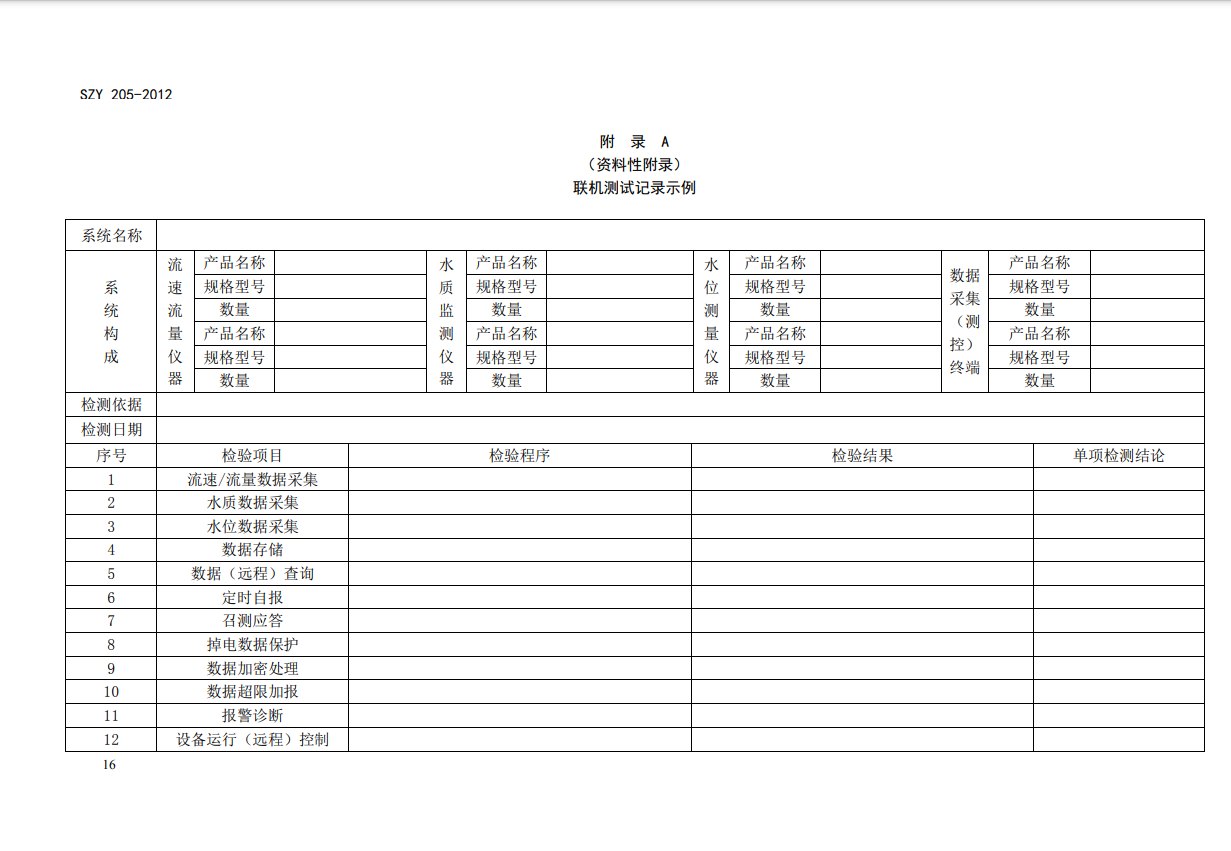 SZY 205-2012

附 录 A
（资料性附录）
联机测试记录示例

| 系统名称 | | | | | | | | | | | | |
|---|---|---|---|---|---|---|---|---|---|---|---|---|
| 系统构成 | 流速流量仪器 | 产品名称 | | 水质监测仪器 | 产品名称 | | 水位测量仪器 | 产品名称 | | 数据采集（测控）终端 | 产品名称 | |
| | | 规格型号 | | | 规格型号 | | | 规格型号 | | | 规格型号 | |
| | | 数量 | | | 数量 | | | 数量 | | | 数量 | |
| | | 产品名称 | | | 产品名称 | | | 产品名称 | | | 产品名称 | |
| | | 规格型号 | | | 规格型号 | | | 规格型号 | | | 规格型号 | |
| | | 数量 | | | 数量 | | | 数量 | | | 数量 | |
| 检测依据 | | | | | | | | | | | | |
| 检测日期 | | | | | | | | | | | | |

| 序号 | 检验项目 | 检验程序 | 检验结果 | 单项检测结论 |
|---|---|---|---|---|
| 1 | 流速/流量数据采集 | | | |
| 2 | 水质数据采集 | | | |
| 3 | 水位数据采集 | | | |
| 4 | 数据存储 | | | |
| 5 | 数据（远程）查询 | | | |
| 6 | 定时自报 | | | |
| 7 | 召测应答 | | | |
| 8 | 掉电数据保护 | | | |
| 9 | 数据加密处理 | | | |
| 10 | 数据超限加报 | | | |
| 11 | 报警诊断 | | | |
| 12 | 设备运行（远程）控制 | | | |

16